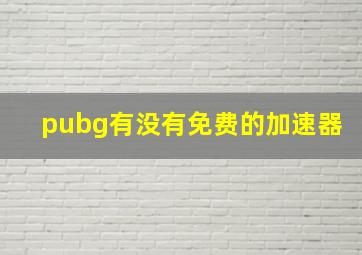 pubg有没有免费的加速器